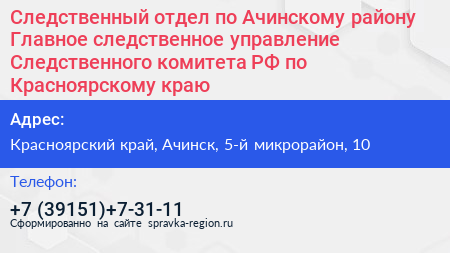 Следственный отдел по Ачинскому району Главное следственное управление Следственного комитета РФ по Красноярскому краю

Адрес:

Красноярский край, Ачинск, 5-й микрорайон, 10

Телефон:

+7 (39151)+7-31-11

Сформированно на сайте spravka-region.ru